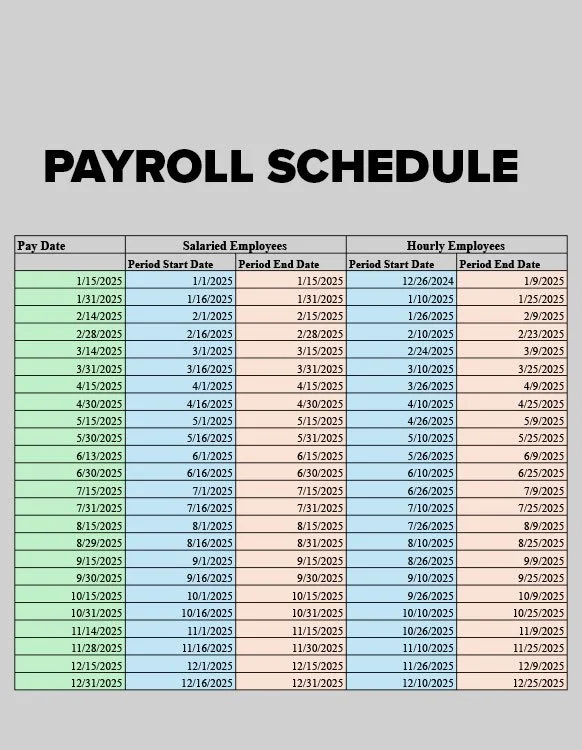 PAYROLL SCHEDULE

| Pay Date | Salaried Employees | | Hourly Employees | |
|---|---|---|---|---|
| | Period Start Date | Period End Date | Period Start Date | Period End Date |
| 1/15/2025 | 1/1/2025 | 1/15/2025 | 12/26/2024 | 1/9/2025 |
| 1/31/2025 | 1/16/2025 | 1/31/2025 | 1/10/2025 | 1/25/2025 |
| 2/14/2025 | 2/1/2025 | 2/15/2025 | 1/26/2025 | 2/9/2025 |
| 2/28/2025 | 2/16/2025 | 2/28/2025 | 2/10/2025 | 2/23/2025 |
| 3/14/2025 | 3/1/2025 | 3/15/2025 | 2/24/2025 | 3/9/2025 |
| 3/31/2025 | 3/16/2025 | 3/31/2025 | 3/10/2025 | 3/25/2025 |
| 4/15/2025 | 4/1/2025 | 4/15/2025 | 3/26/2025 | 4/9/2025 |
| 4/30/2025 | 4/16/2025 | 4/30/2025 | 4/10/2025 | 4/25/2025 |
| 5/15/2025 | 5/1/2025 | 5/15/2025 | 4/26/2025 | 5/9/2025 |
| 5/30/2025 | 5/16/2025 | 5/31/2025 | 5/10/2025 | 5/25/2025 |
| 6/13/2025 | 6/1/2025 | 6/15/2025 | 5/26/2025 | 6/9/2025 |
| 6/30/2025 | 6/16/2025 | 6/30/2025 | 6/10/2025 | 6/25/2025 |
| 7/15/2025 | 7/1/2025 | 7/15/2025 | 6/26/2025 | 7/9/2025 |
| 7/31/2025 | 7/16/2025 | 7/31/2025 | 7/10/2025 | 7/25/2025 |
| 8/15/2025 | 8/1/2025 | 8/15/2025 | 7/26/2025 | 8/9/2025 |
| 8/29/2025 | 8/16/2025 | 8/31/2025 | 8/10/2025 | 8/25/2025 |
| 9/15/2025 | 9/1/2025 | 9/15/2025 | 8/26/2025 | 9/9/2025 |
| 9/30/2025 | 9/16/2025 | 9/30/2025 | 9/10/2025 | 9/25/2025 |
| 10/15/2025 | 10/1/2025 | 10/15/2025 | 9/26/2025 | 10/9/2025 |
| 10/31/2025 | 10/16/2025 | 10/31/2025 | 10/10/2025 | 10/25/2025 |
| 11/14/2025 | 11/1/2025 | 11/15/2025 | 10/26/2025 | 11/9/2025 |
| 11/28/2025 | 11/16/2025 | 11/30/2025 | 11/10/2025 | 11/25/2025 |
| 12/15/2025 | 12/1/2025 | 12/15/2025 | 11/26/2025 | 12/9/2025 |
| 12/31/2025 | 12/16/2025 | 12/31/2025 | 12/10/2025 | 12/25/2025 |